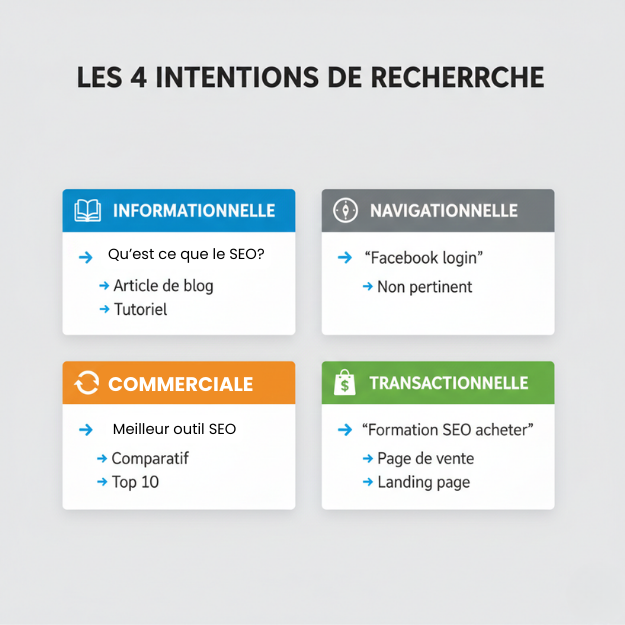 LES 4 INTENTIONS DE RECHERRCHE

INFORMATIONNELLE

→ Qu'est ce que le SEO?

→ Article de blog
→ Tutoriel

NAVIGATIONNELLE

→ "Facebook login"

→ Non pertinent

COMMERCIALE

→ Meilleur outil SEO

→ Comparatif
→ Top 10

TRANSACTIONNELLE

→ "Formation SEO acheter"

→ Page de vente
→ Landing page